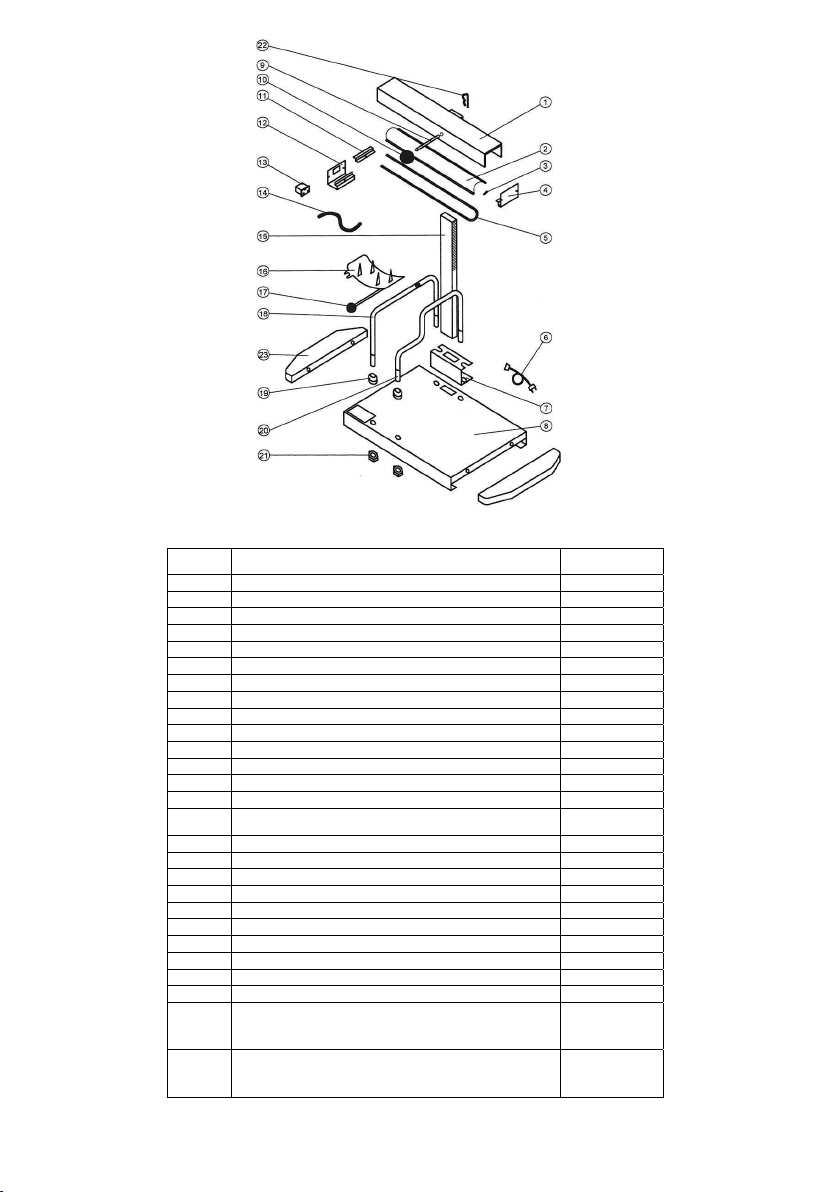 22
9
10
11
12
13
14
15
16
17
18
23
19
20
21
1
2
3
4
5
6
7
8